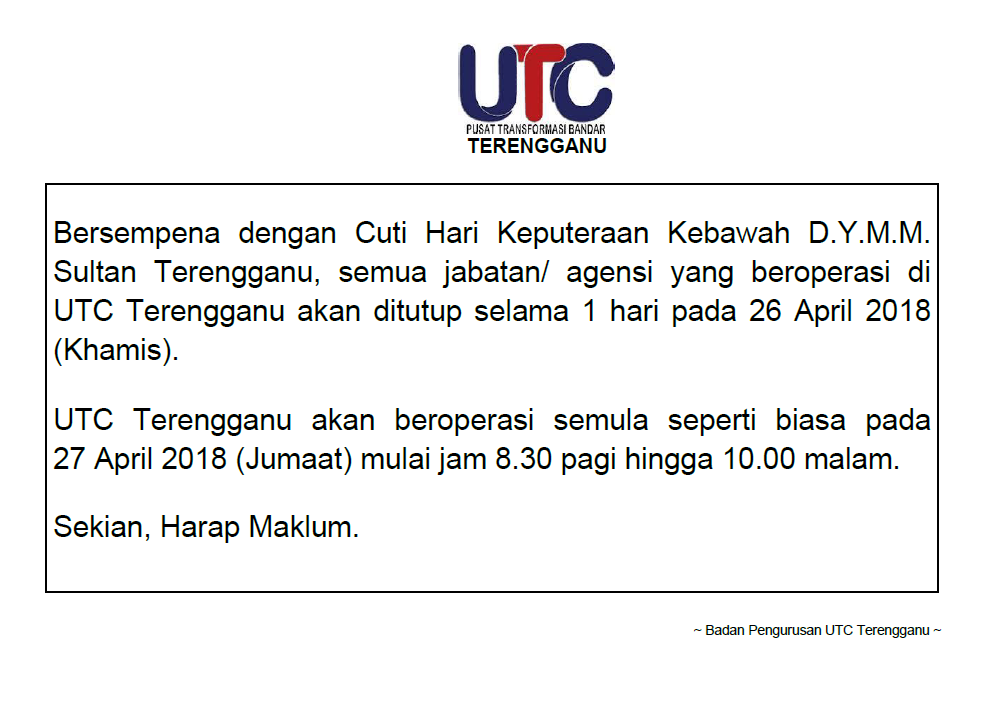 UTC
PUSAT TRANSFORMASI BANDAR
TERENGGANU

Bersempena dengan Cuti Hari Keputeraan Kebawah D.Y.M.M. Sultan Terengganu, semua jabatan/ agensi yang beroperasi di UTC Terengganu akan ditutup selama 1 hari pada 26 April 2018 (Khamis).

UTC Terengganu akan beroperasi semula seperti biasa pada 27 April 2018 (Jumaat) mulai jam 8.30 pagi hingga 10.00 malam.

Sekian, Harap Maklum.

~ Badan Pengurusan UTC Terengganu ~